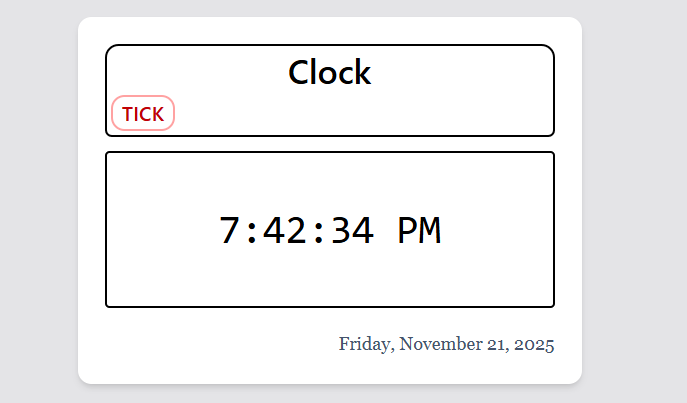 Clock

TICK

7:42:34 PM

Friday, November 21, 2025